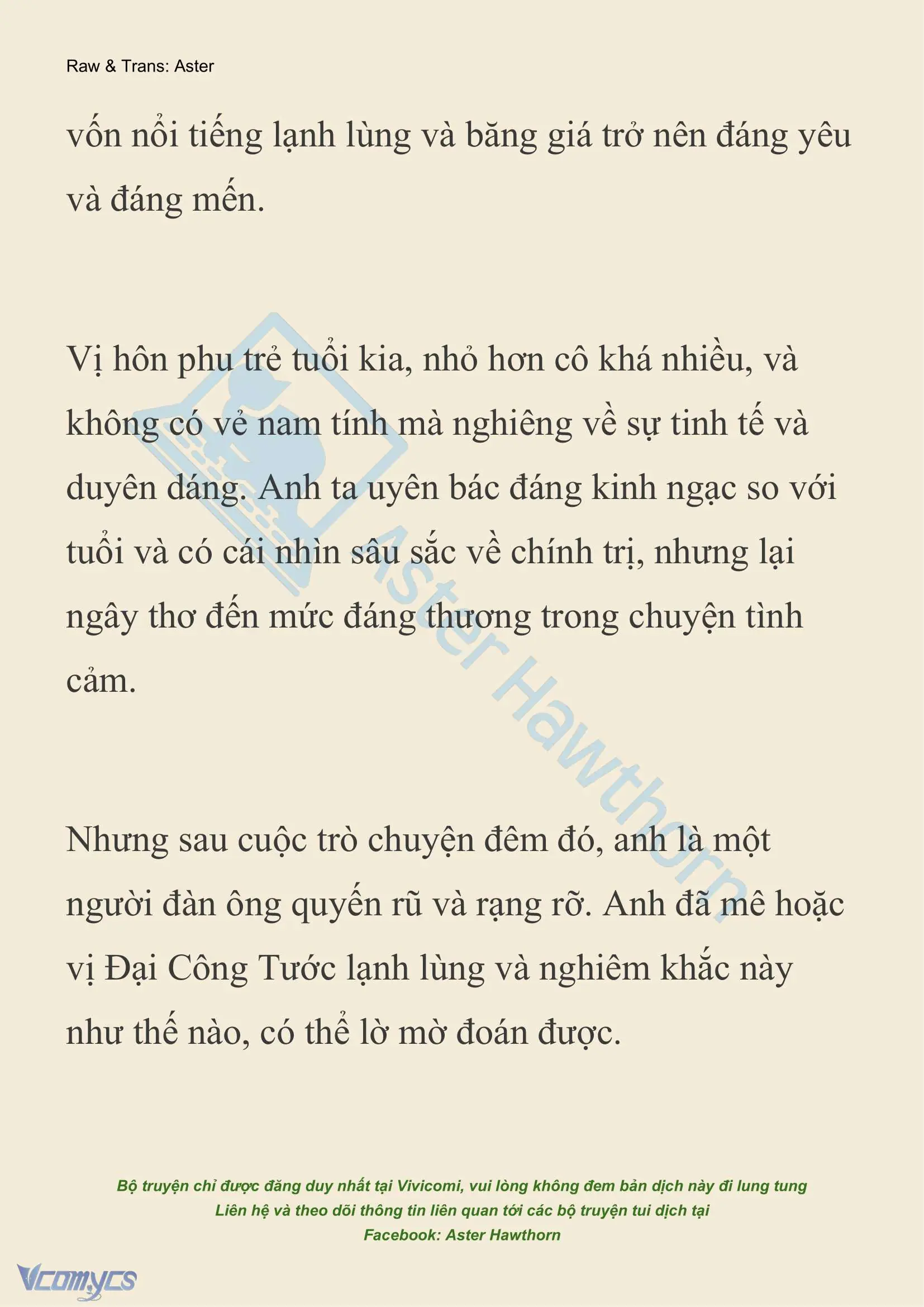 Raw & Trans: Aster

vốn nổi tiếng lạnh lùng và băng giá trở nên đáng yêu và đáng mến.

Vị hôn phu trẻ tuổi kia, nhỏ hơn cô khá nhiều, và không có vẻ nam tính mà nghiêng về sự tinh tế và duyên dáng. Anh ta uyên bác đáng kinh ngạc so với tuổi và có cái nhìn sâu sắc về chính trị, nhưng lại ngây thơ đến mức đáng thương trong chuyện tình cảm.

Nhưng sau cuộc trò chuyện đêm đó, anh là một người đàn ông quyến rũ và rạng rỡ. Anh đã mê hoặc vị Đại Công Tước lạnh lùng và nghiêm khắc này như thế nào, có thể lờ mờ đoán được.

Aster Hawthorn

Bộ truyện chỉ được đăng duy nhất tại Vivicomi, vui lòng không đem bản dịch này đi lung tung
Liên hệ và theo dõi thông tin liên quan tới các bộ truyện tui dịch tại
Facebook: Aster Hawthorn

Vcomycs